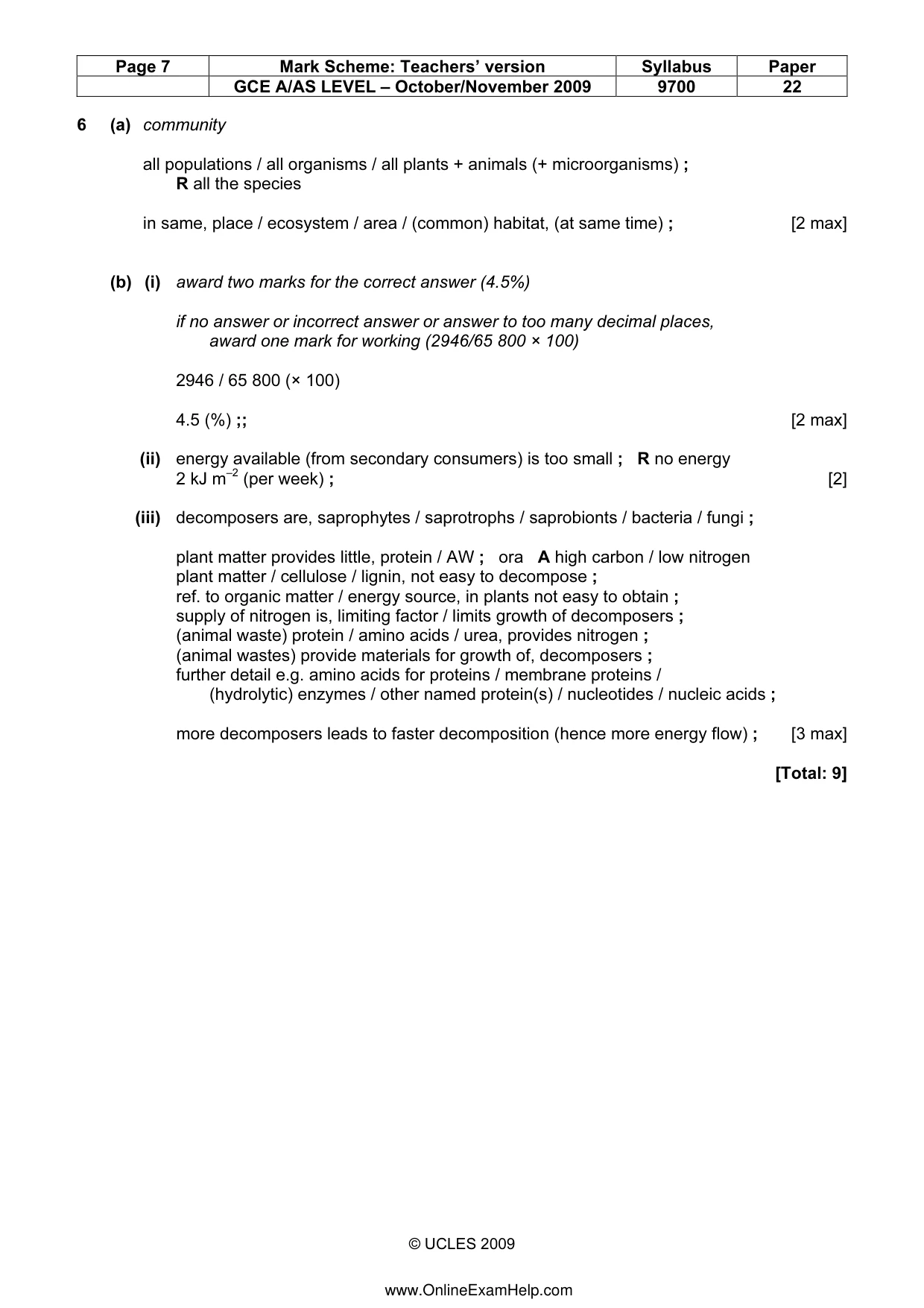 | Page 7 | Mark Scheme: Teachers' version | Syllabus | Paper |
|---|---|---|---|
| | GCE A/AS LEVEL – October/November 2009 | 9700 | 22 |

6 (a) community

all populations / all organisms / all plants + animals (+ microorganisms) ;
R all the species

in same, place / ecosystem / area / (common) habitat, (at same time) ; [2 max]

(b) (i) award two marks for the correct answer (4.5%)

if no answer or incorrect answer or answer to too many decimal places, award one mark for working (2946/65 800 × 100)

2946 / 65 800 (× 100)

4.5 (%) ;; [2 max]

(ii) energy available (from secondary consumers) is too small ; R no energy
2 kJ $m^{-2}$ (per week) ; [2]

(iii) decomposers are, saprophytes / saprotrophs / saprobionts / bacteria / fungi ;

plant matter provides little, protein / AW ; ora A high carbon / low nitrogen
plant matter / cellulose / lignin, not easy to decompose ;
ref. to organic matter / energy source, in plants not easy to obtain ;
supply of nitrogen is, limiting factor / limits growth of decomposers ;
(animal waste) protein / amino acids / urea, provides nitrogen ;
(animal wastes) provide materials for growth of, decomposers ;
further detail e.g. amino acids for proteins / membrane proteins / (hydrolytic) enzymes / other named protein(s) / nucleotides / nucleic acids ;

more decomposers leads to faster decomposition (hence more energy flow) ; [3 max]

[Total: 9]

© UCLES 2009

www.OnlineExamHelp.com